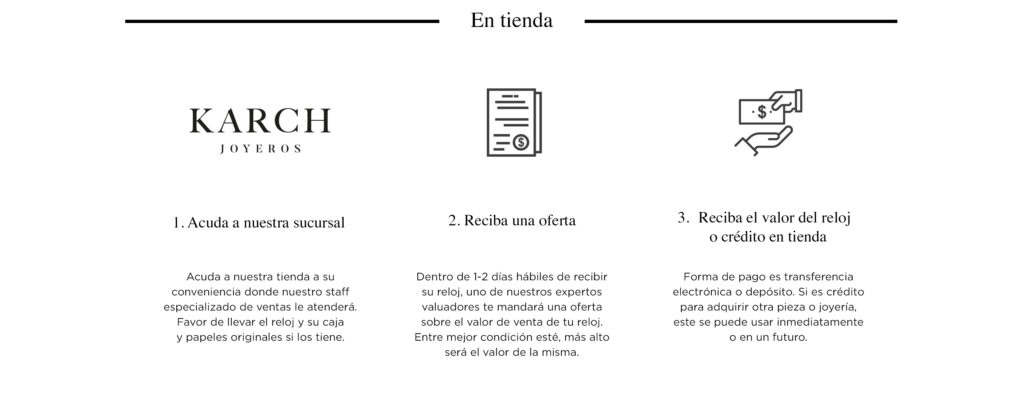 En tienda

KARCH
JOYEROS

1. Acuda a nuestra sucursal

Acuda a nuestra tienda a su conveniencia donde nuestro staff especializado de ventas le atenderá. Favor de llevar el reloj y su caja y papeles originales si los tiene.

$

2. Reciba una oferta

Dentro de 1-2 días hábiles de recibir su reloj, uno de nuestros expertos valuadores te mandará una oferta sobre el valor de venta de tu reloj. Entre mejor condición esté, más alto será el valor de la misma.

$

3. Reciba el valor del reloj o crédito en tienda

Forma de pago es transferencia electrónica o depósito. Si es crédito para adquirir otra pieza o joyería, este se puede usar inmediatamente o en un futuro.